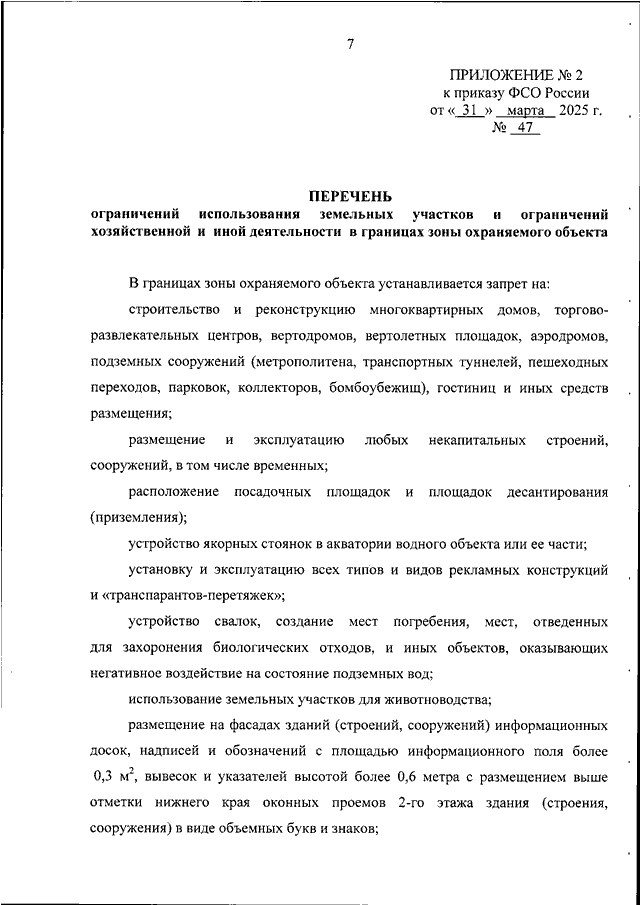 7

ПРИЛОЖЕНИЕ № 2
к приказу ФСО России
от « 31 » марта 2025 г.
№ 47

ПЕРЕЧЕНЬ
ограничений использования земельных участков и ограничений хозяйственной и иной деятельности в границах зоны охраняемого объекта

В границах зоны охраняемого объекта устанавливается запрет на:

строительство и реконструкцию многоквартирных домов, торгово-развлекательных центров, вертодромов, вертолетных площадок, аэродромов, подземных сооружений (метрополитена, транспортных туннелей, пешеходных переходов, парковок, коллекторов, бомбоубежищ), гостиниц и иных средств размещения;

размещение и эксплуатацию любых некапитальных строений, сооружений, в том числе временных;

расположение посадочных площадок и площадок десантирования (приземления);

устройство якорных стоянок в акватории водного объекта или ее части;

установку и эксплуатацию всех типов и видов рекламных конструкций и «транспарантов-перетяжек»;

устройство свалок, создание мест погребения, мест, отведенных для захоронения биологических отходов, и иных объектов, оказывающих негативное воздействие на состояние подземных вод;

использование земельных участков для животноводства;

размещение на фасадах зданий (строений, сооружений) информационных досок, надписей и обозначений с площадью информационного поля более 0,3 $м^2$, вывесок и указателей высотой более 0,6 метра с размещением выше отметки нижнего края оконных проемов 2-го этажа здания (строения, сооружения) в виде объемных букв и знаков;